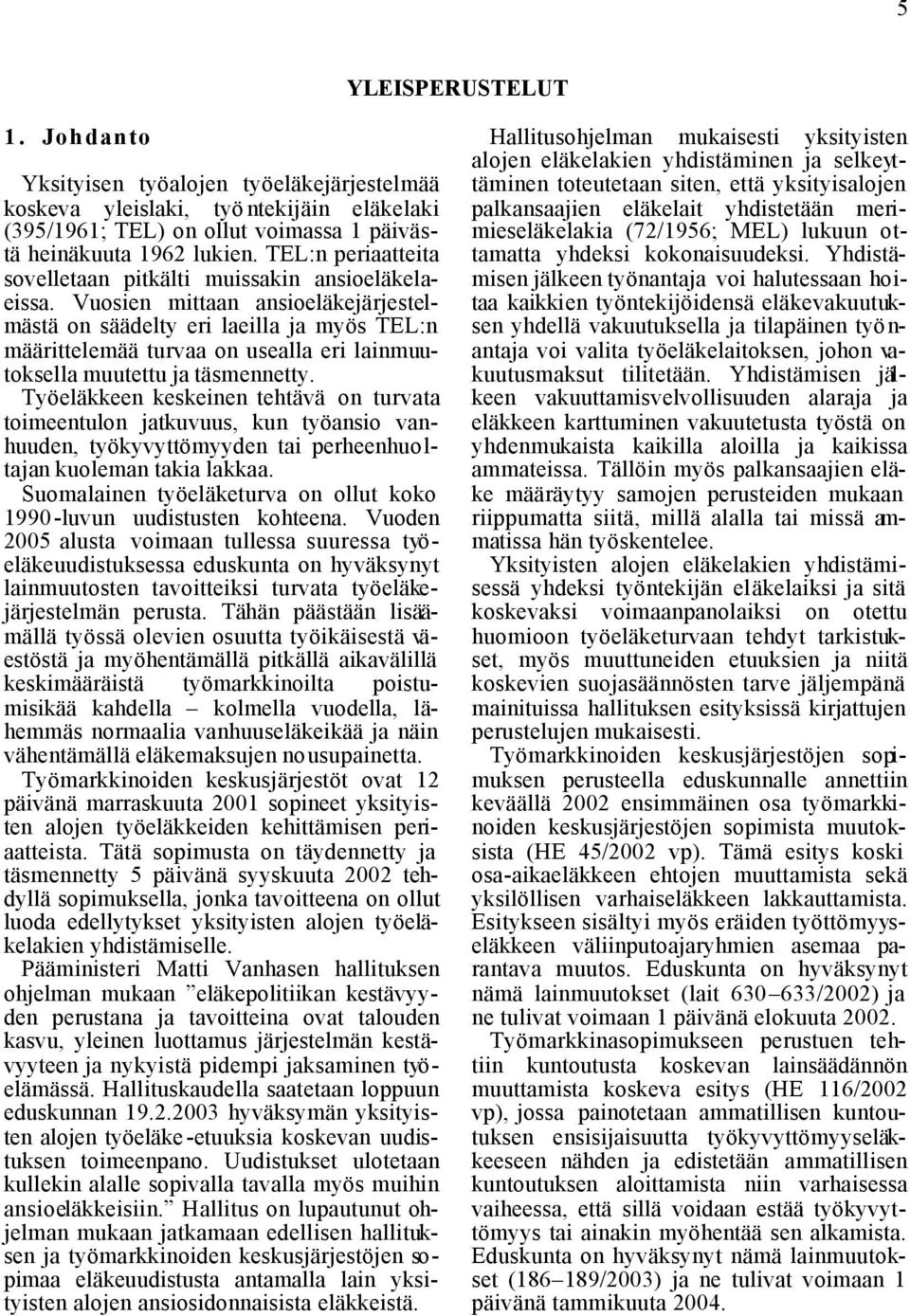 5

YLEISPERUSTELUT

1. Johdanto

Yksityisen työalojen työeläkejärjestelmää koskeva yleislaki, työntekijäin eläkelaki (395/1961; TEL) on ollut voimassa 1 päivästä heinäkuuta 1962 lukien. TEL:n periaatteita sovelletaan pitkälti muissakin ansioeläkelaeissa. Vuosien mittaan ansioeläkejärjestelmästä on säädelty eri laeilla ja myös TEL:n määrittelemää turvaa on usealla eri lainmuutoksella muutettu ja täsmennetty.
Työeläkkeen keskeinen tehtävä on turvata toimeentulon jatkuvuus, kun työansio vanhuuden, työkyvyttömyyden tai perheenhuoltajan kuoleman takia lakkaa.
Suomalainen työeläketurva on ollut koko 1990-luvun uudistusten kohteena. Vuoden 2005 alusta voimaan tullessa suuressa työeläkeuudistuksessa eduskunta on hyväksynyt lainmuutosten tavoitteiksi turvata työeläkejärjestelmän perusta. Tähän päästään lisäämällä työssä olevien osuutta työikäisestä väestöstä ja myöhentämällä pitkällä aikavälillä keskimääräistä työmarkkinoilta poistumisikää kahdella – kolmella vuodella, lähemmäs normaalia vanhuuseläkeikää ja näin vähentämällä eläkemaksujen nousupainetta.
Työmarkkinoiden keskusjärjestöt ovat 12 päivänä marraskuuta 2001 sopineet yksityisten alojen työeläkkeiden kehittämisen periaatteista. Tätä sopimusta on täydennetty ja täsmennetty 5 päivänä syyskuuta 2002 tehdyllä sopimuksella, jonka tavoitteena on ollut luoda edellytykset yksityisten alojen työeläkelakien yhdistämiselle.
Pääministeri Matti Vanhasen hallituksen ohjelman mukaan ”eläkepolitiikan kestävyyden perustana ja tavoitteina ovat talouden kasvu, yleinen luottamus järjestelmän kestävyyteen ja nykyistä pidempi jaksaminen työelämässä. Hallituskaudella saatetaan loppuun eduskunnan 19.2.2003 hyväksymän yksityisten alojen työeläke-etuuksia koskevan uudistuksen toimeenpano. Uudistukset ulotetaan kullekin alalle sopivalla tavalla myös muihin ansioeläkkeisiin.” Hallitus on lupautunut ohjelman mukaan jatkamaan edellisen hallituksen ja työmarkkinoiden keskusjärjestöjen sopimaa eläkeuudistusta antamalla lain yksityisten alojen ansiosidonnaisista eläkkeistä.

Hallitusohjelman mukaisesti yksityisten alojen eläkelakien yhdistäminen ja selkeyttäminen toteutetaan siten, että yksityisalojen palkansaajien eläkelait yhdistetään merimieseläkelakia (72/1956; MEL) lukuun ottamatta yhdeksi kokonaisuudeksi. Yhdistämisen jälkeen työnantaja voi halutessaan hoitaa kaikkien työntekijöidensä eläkevakuutuksen yhdellä vakuutuksella ja tilapäinen työnantaja voi valita työeläkelaitoksen, johon vakuutusmaksut tilitetään. Yhdistämisen jälkeen vakuuttamisvelvollisuuden alaraja ja eläkkeen karttuminen vakuutetusta työstä on yhdenmukaista kaikilla aloilla ja kaikissa ammateissa. Tällöin myös palkansaajien eläke määräytyy samojen perusteiden mukaan riippumatta siitä, millä alalla tai missä ammatissa hän työskentelee.
Yksityisten alojen eläkelakien yhdistämisessä yhdeksi työntekijän eläkelaiksi ja sitä koskevaksi voimaanpanolaiksi on otettu huomioon työeläketurvaan tehdyt tarkistukset, myös muuttuneiden etuuksien ja niitä koskevien suojasäännösten tarve jäljempänä mainituissa hallituksen esityksissä kirjattujen perustelujen mukaisesti.
Työmarkkinoiden keskusjärjestöjen sopimuksen perusteella eduskunnalle annettiin keväällä 2002 ensimmäinen osa työmarkkinoiden keskusjärjestöjen sopimista muutoksista (HE 45/2002 vp). Tämä esitys koski osa-aikaeläkkeen ehtojen muuttamista sekä yksilöllisen varhaiseläkkeen lakkauttamista. Esitykseen sisältyi myös eräiden työttömyyseläkkeen väliinputoajaryhmien asemaa parantava muutos. Eduskunta on hyväksynyt nämä lainmuutokset (lait 630–633/2002) ja ne tulivat voimaan 1 päivänä elokuuta 2002.
Työmarkkinasopimukseen perustuen tehtiin kuntoutusta koskevan lainsäädännön muuttamista koskeva esitys (HE 116/2002 vp), jossa painotetaan ammatillisen kuntoutuksen ensisijaisuutta työkyvyttömyyseläkkeeseen nähden ja edistetään ammatillisen kuntoutuksen aloittamista niin varhaisessa vaiheessa, että sillä voidaan estää työkyvyttömyys tai ainakin myöhentää sen alkamista. Eduskunta on hyväksynyt nämä lainmuutokset (186–189/2003) ja ne tulivat voimaan 1 päivänä tammikuuta 2004.